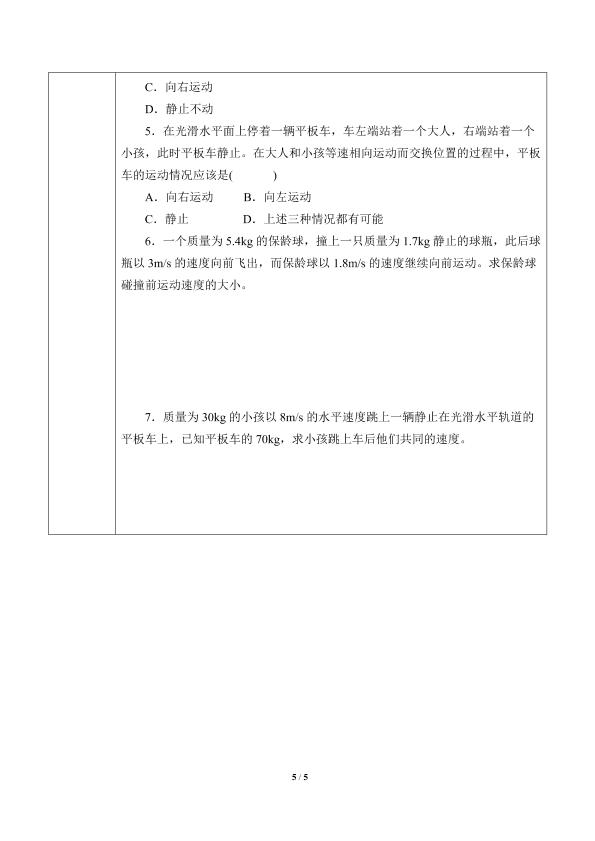 C．向右运动

D．静止不动

5．在光滑水平面上停着一辆平板车，车左端站着一个大人，右端站着一个小孩，此时平板车静止。在大人和小孩等速相向运动而交换位置的过程中，平板车的运动情况应该是(　　　)

A．向右运动　　B．向左运动

C．静止　　D．上述三种情况都有可能

6．一个质量为 5.4kg 的保龄球，撞上一只质量为 1.7kg 静止的球瓶，此后球瓶以 3m/s 的速度向前飞出，而保龄球以 1.8m/s 的速度继续向前运动。求保龄球碰撞前运动速度的大小。

7．质量为 30kg 的小孩以 8m/s 的水平速度跳上一辆静止在光滑水平轨道的平板车上，已知平板车的 70kg，求小孩跳上车后他们共同的速度。

5 / 5